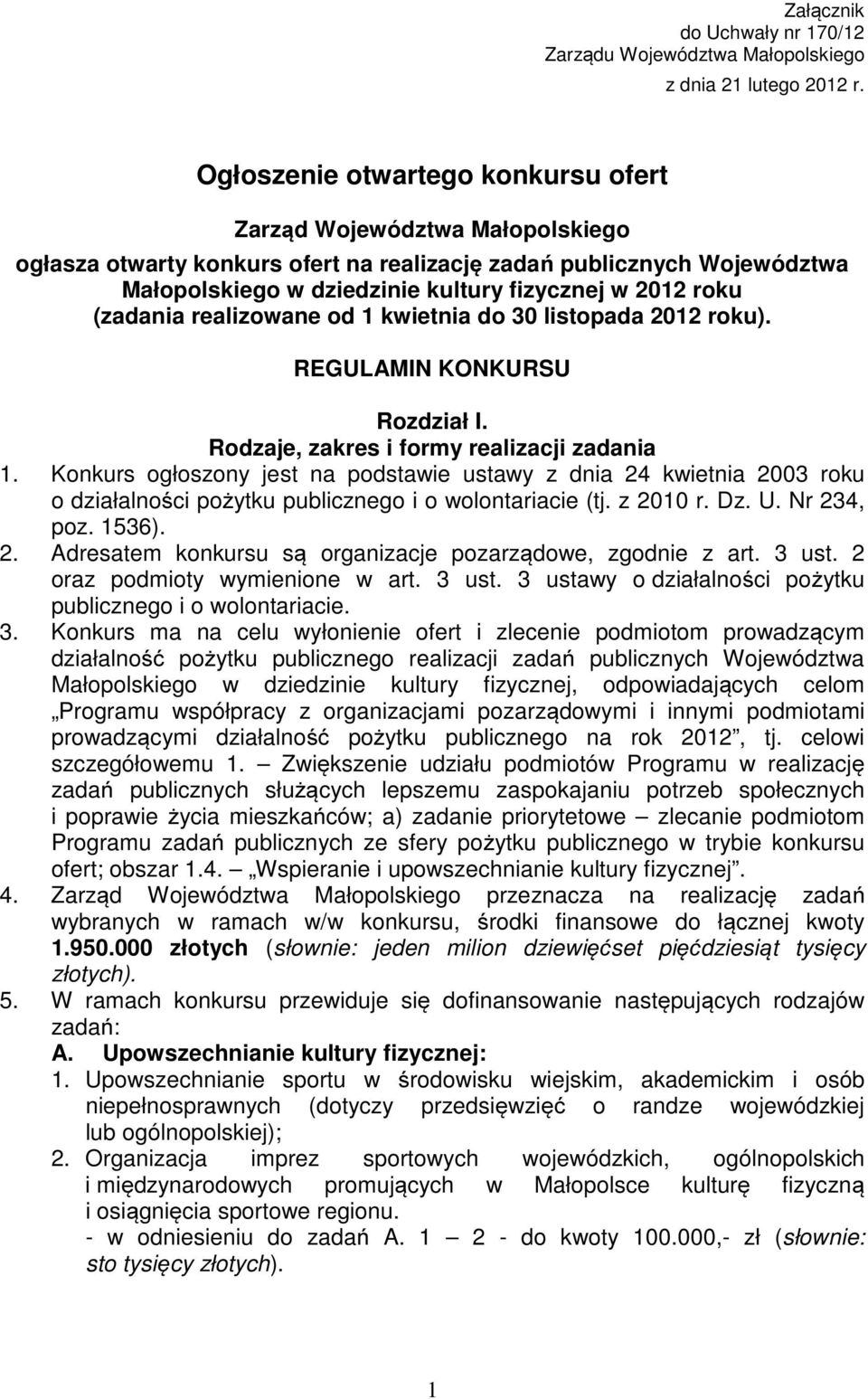 Załącznik
do Uchwały nr 170/12
Zarządu Województwa Małopolskiego
z dnia 21 lutego 2012 r.

Ogłoszenie otwartego konkursu ofert

Zarząd Województwa Małopolskiego
ogłasza otwarty konkurs ofert na realizację zadań publicznych Województwa Małopolskiego w dziedzinie kultury fizycznej w 2012 roku (zadania realizowane od 1 kwietnia do 30 listopada 2012 roku).

REGULAMIN KONKURSU

Rozdział I.
Rodzaje, zakres i formy realizacji zadania

1. Konkurs ogłoszony jest na podstawie ustawy z dnia 24 kwietnia 2003 roku o działalności pożytku publicznego i o wolontariacie (tj. z 2010 r. Dz. U. Nr 234, poz. 1536).
2. Adresatem konkursu są organizacje pozarządowe, zgodnie z art. 3 ust. 2 oraz podmioty wymienione w art. 3 ust. 3 ustawy o działalności pożytku publicznego i o wolontariacie.
3. Konkurs ma na celu wyłonienie ofert i zlecenie podmiotom prowadzącym działalność pożytku publicznego realizacji zadań publicznych Województwa Małopolskiego w dziedzinie kultury fizycznej, odpowiadających celom „Programu współpracy z organizacjami pozarządowymi i innymi podmiotami prowadzącymi działalność pożytku publicznego na rok 2012”, tj. celowi szczegółowemu 1. — Zwiększenie udziału podmiotów Programu w realizację zadań publicznych służących lepszemu zaspokajaniu potrzeb społecznych i poprawie życia mieszkańców; a) zadanie priorytetowe — zlecanie podmiotom Programu zadań publicznych ze sfery pożytku publicznego w trybie konkursu ofert; obszar 1.4. — „Wspieranie i upowszechnianie kultury fizycznej”.
4. Zarząd Województwa Małopolskiego przeznacza na realizację zadań wybranych w ramach w/w konkursu, środki finansowe do łącznej kwoty 1.950.000 złotych (słownie: jeden milion dziewięćset pięćdziesiąt tysięcy złotych).
5. W ramach konkursu przewiduje się dofinansowanie następujących rodzajów zadań:
A. Upowszechnianie kultury fizycznej:
1. Upowszechnianie sportu w środowisku wiejskim, akademickim i osób niepełnosprawnych (dotyczy przedsięwzięć o randze wojewódzkiej lub ogólnopolskiej);
2. Organizacja imprez sportowych wojewódzkich, ogólnopolskich i międzynarodowych promujących w Małopolsce kulturę fizyczną i osiągnięcia sportowe regionu.
- w odniesieniu do zadań A. 1 — 2 - do kwoty 100.000,- zł (słownie: sto tysięcy złotych).

1